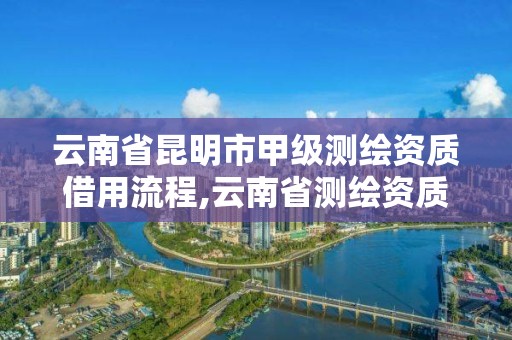 云南省昆明市甲级测绘资质借用流程,云南省测绘资质